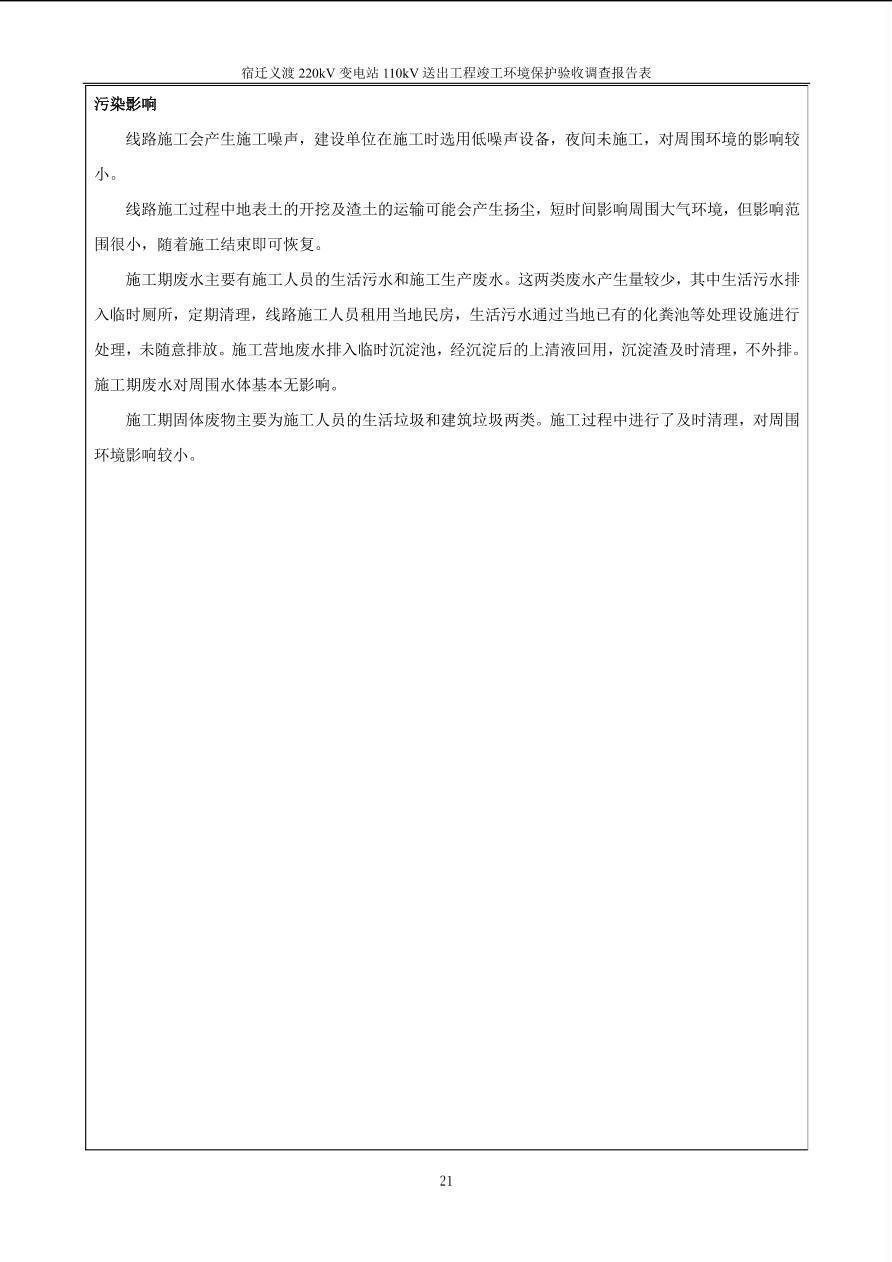 宿迁义渡 220kV 变电站 110kV 送出工程竣工环境保护验收调查报告表

污染影响

线路施工会产生施工噪声，建设单位在施工时选用低噪声设备，夜间未施工，对周围环境的影响较小。

线路施工过程中地表土的开挖及渣土的运输可能会产生扬尘，短时间影响周围大气环境，但影响范围很小，随着施工结束即可恢复。

施工期废水主要有施工人员的生活污水和施工生产废水。这两类废水产生量较少，其中生活污水排入临时厕所，定期清理，线路施工人员租用当地民房，生活污水通过当地已有的化粪池等处理设施进行处理，未随意排放。施工营地废水排入临时沉淀池，经沉淀后的上清液回用，沉淀渣及时清理，不外排。施工期废水对周围水体基本无影响。

施工期固体废物主要为施工人员的生活垃圾和建筑垃圾两类。施工过程中进行了及时清理，对周围环境影响较小。

21